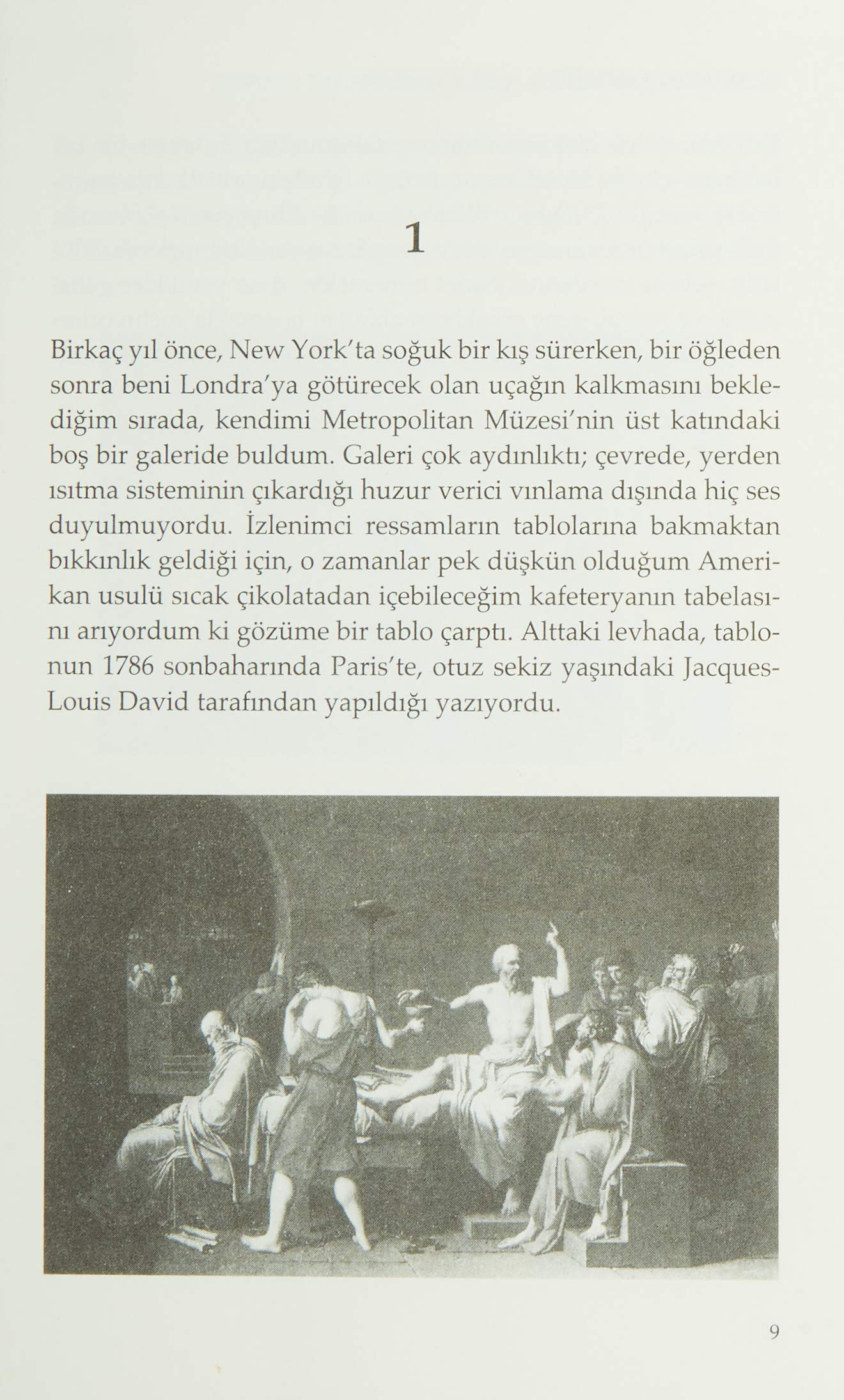 1

Birkaç yıl önce, New York'ta soğuk bir kış sürerken, bir öğleden sonra beni Londra'ya götürecek olan uçağın kalkmasını beklediğim sırada, kendimi Metropolitan Müzesi'nin üst katındaki boş bir galeride buldum. Galeri çok aydınlıktı; çevrede, yerden ısıtma sisteminin çıkardığı huzur verici vınlama dışında hiç ses duyulmuyordu. İzlenimci ressamların tablolarına bakmaktan bıkkınlık geldiği için, o zamanlar pek düşkün olduğum Amerikan usulü sıcak çikolatadan içebileceğim kafeteryanın tabelasını arıyordum ki gözüme bir tablo çarptı. Alttaki levhada, tablonun 1786 sonbaharında Paris'te, otuz sekiz yaşındaki Jacques-Louis David tarafından yapıldığı yazıyordu.

9